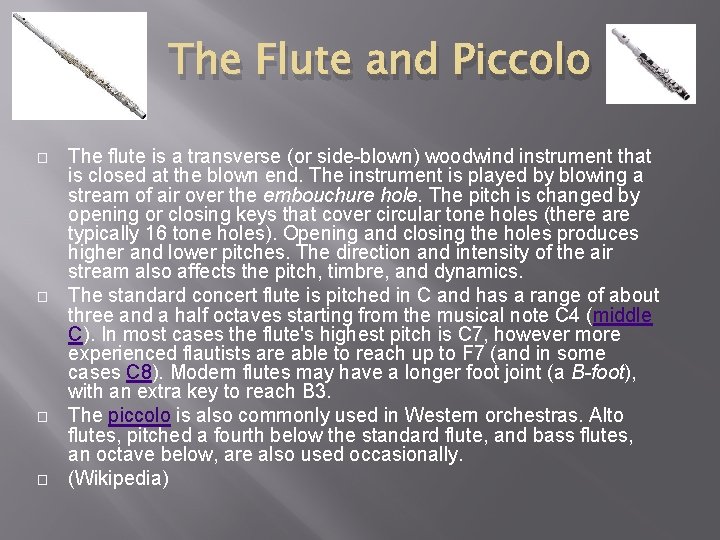 The Flute and Piccolo

□ The flute is a transverse (or side-blown) woodwind instrument that is closed at the blown end. The instrument is played by blowing a stream of air over the embouchure hole. The pitch is changed by opening or closing keys that cover circular tone holes (there are typically 16 tone holes). Opening and closing the holes produces higher and lower pitches. The direction and intensity of the air stream also affects the pitch, timbre, and dynamics.

□ The standard concert flute is pitched in C and has a range of about three and a half octaves starting from the musical note C4 (middle C). In most cases the flute's highest pitch is C7, however more experienced flautists are able to reach up to F7 (and in some cases C8). Modern flutes may have a longer foot joint (a B-foot), with an extra key to reach B3.

□ The piccolo is also commonly used in Western orchestras. Alto flutes, pitched a fourth below the standard flute, and bass flutes, an octave below, are also used occasionally.

□ (Wikipedia)